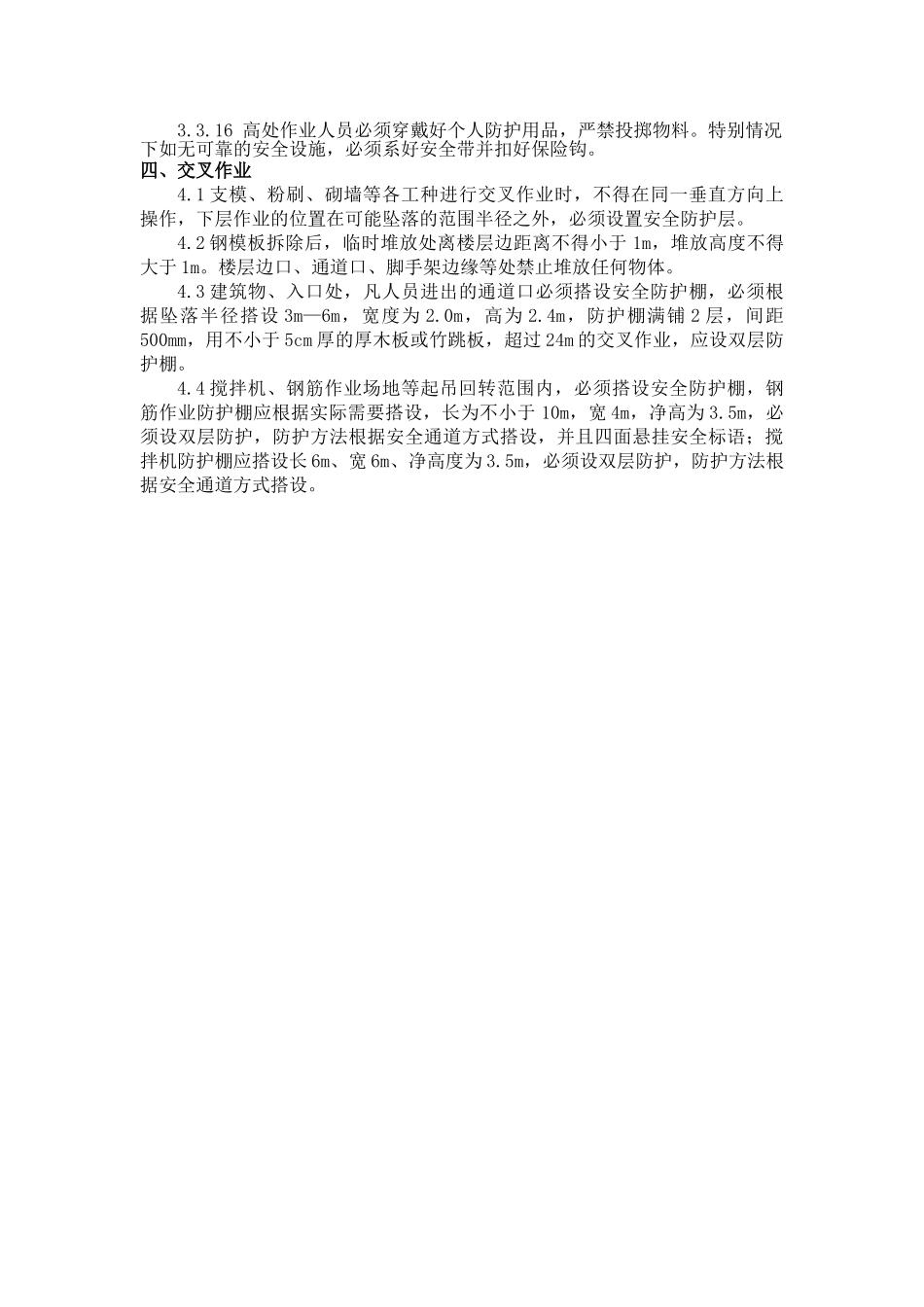 3.3.16 高处作业人员必须穿戴好个人防护用品，严禁投掷物料。特别情况下如无可靠的安全设施，必须系好安全带并扣好保险钩。

四、交叉作业

4.1 支模、粉刷、砌墙等各工种进行交叉作业时，不得在同一垂直方向上操作，下层作业的位置在可能坠落的范围半径之外，必须设置安全防护层。

4.2 钢模板拆除后，临时堆放处离楼层边距离不得小于 1m，堆放高度不得大于 1m。楼层边口、通道口、脚手架边缘等处禁止堆放任何物体。

4.3 建筑物、入口处，凡人员进出的通道口必须搭设安全防护棚，必须根据坠落半径搭设 3m—6m，宽度为 2.0m，高为 2.4m，防护棚满铺 2 层，间距 500mm，用不小于 5cm 厚的厚木板或竹跳板，超过 24m 的交叉作业，应设双层防护棚。

4.4 搅拌机、钢筋作业场地等起吊回转范围内，必须搭设安全防护棚，钢筋作业防护棚应根据实际需要搭设，长为不小于 10m，宽 4m，净高为 3.5m，必须设双层防护，防护方法根据安全通道方式搭设，并且四面悬挂安全标语；搅拌机防护棚应搭设长 6m、宽 6m、净高度为 3.5m，必须设双层防护，防护方法根据安全通道方式搭设。